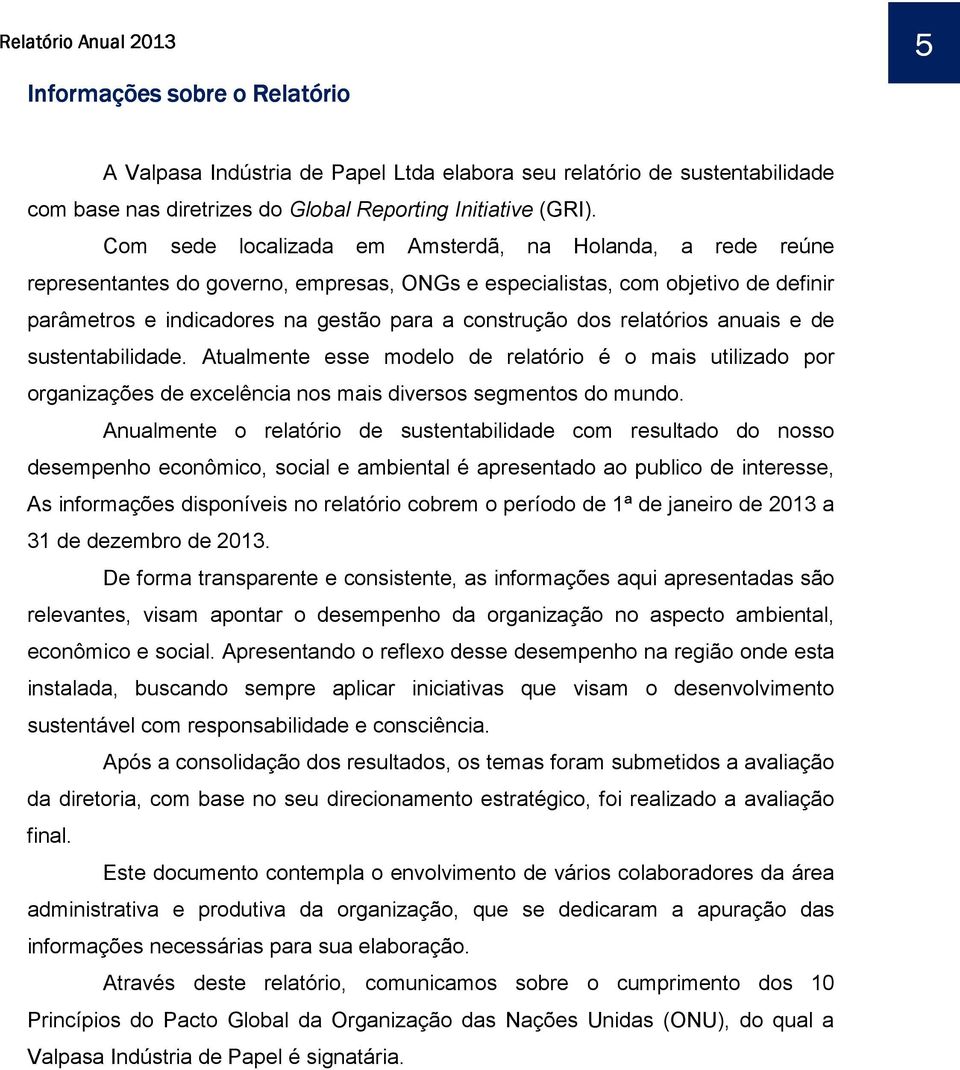 Relatório Anual 2013

5

Informações sobre o Relatório

A Valpasa Indústria de Papel Ltda elabora seu relatório de sustentabilidade com base nas diretrizes do Global Reporting Initiative (GRI).

Com sede localizada em Amsterdã, na Holanda, a rede reúne representantes do governo, empresas, ONGs e especialistas, com objetivo de definir parâmetros e indicadores na gestão para a construção dos relatórios anuais e de sustentabilidade. Atualmente esse modelo de relatório é o mais utilizado por organizações de excelência nos mais diversos segmentos do mundo.

Anualmente o relatório de sustentabilidade com resultado do nosso desempenho econômico, social e ambiental é apresentado ao publico de interesse, As informações disponíveis no relatório cobrem o período de 1ª de janeiro de 2013 a 31 de dezembro de 2013.

De forma transparente e consistente, as informações aqui apresentadas são relevantes, visam apontar o desempenho da organização no aspecto ambiental, econômico e social. Apresentando o reflexo desse desempenho na região onde esta instalada, buscando sempre aplicar iniciativas que visam o desenvolvimento sustentável com responsabilidade e consciência.

Após a consolidação dos resultados, os temas foram submetidos a avaliação da diretoria, com base no seu direcionamento estratégico, foi realizado a avaliação final.

Este documento contempla o envolvimento de vários colaboradores da área administrativa e produtiva da organização, que se dedicaram a apuração das informações necessárias para sua elaboração.

Através deste relatório, comunicamos sobre o cumprimento dos 10 Princípios do Pacto Global da Organização das Nações Unidas (ONU), do qual a Valpasa Indústria de Papel é signatária.